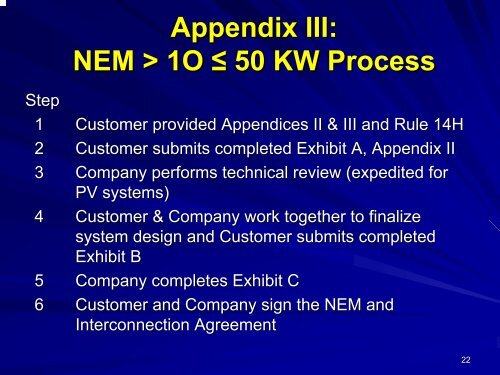 Appendix III:
NEM > 1O ≤ 50 KW Process

Step

1 Customer provided Appendices II & III and Rule 14H

2 Customer submits completed Exhibit A, Appendix II

3 Company performs technical review (expedited for PV systems)

4 Customer & Company work together to finalize system design and Customer submits completed Exhibit B

5 Company completes Exhibit C

6 Customer and Company sign the NEM and Interconnection Agreement

22